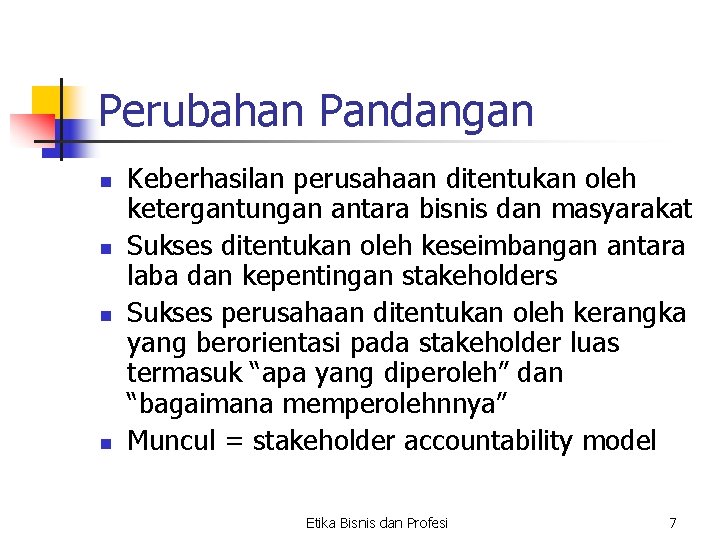 Perubahan Pandangan

- Keberhasilan perusahaan ditentukan oleh ketergantungan antara bisnis dan masyarakat
- Sukses ditentukan oleh keseimbangan antara laba dan kepentingan stakeholders
- Sukses perusahaan ditentukan oleh kerangka yang berorientasi pada stakeholder luas termasuk “apa yang diperoleh” dan “bagaimana memperolehnnya”
- Muncul = stakeholder accountability model

Etika Bisnis dan Profesi

7